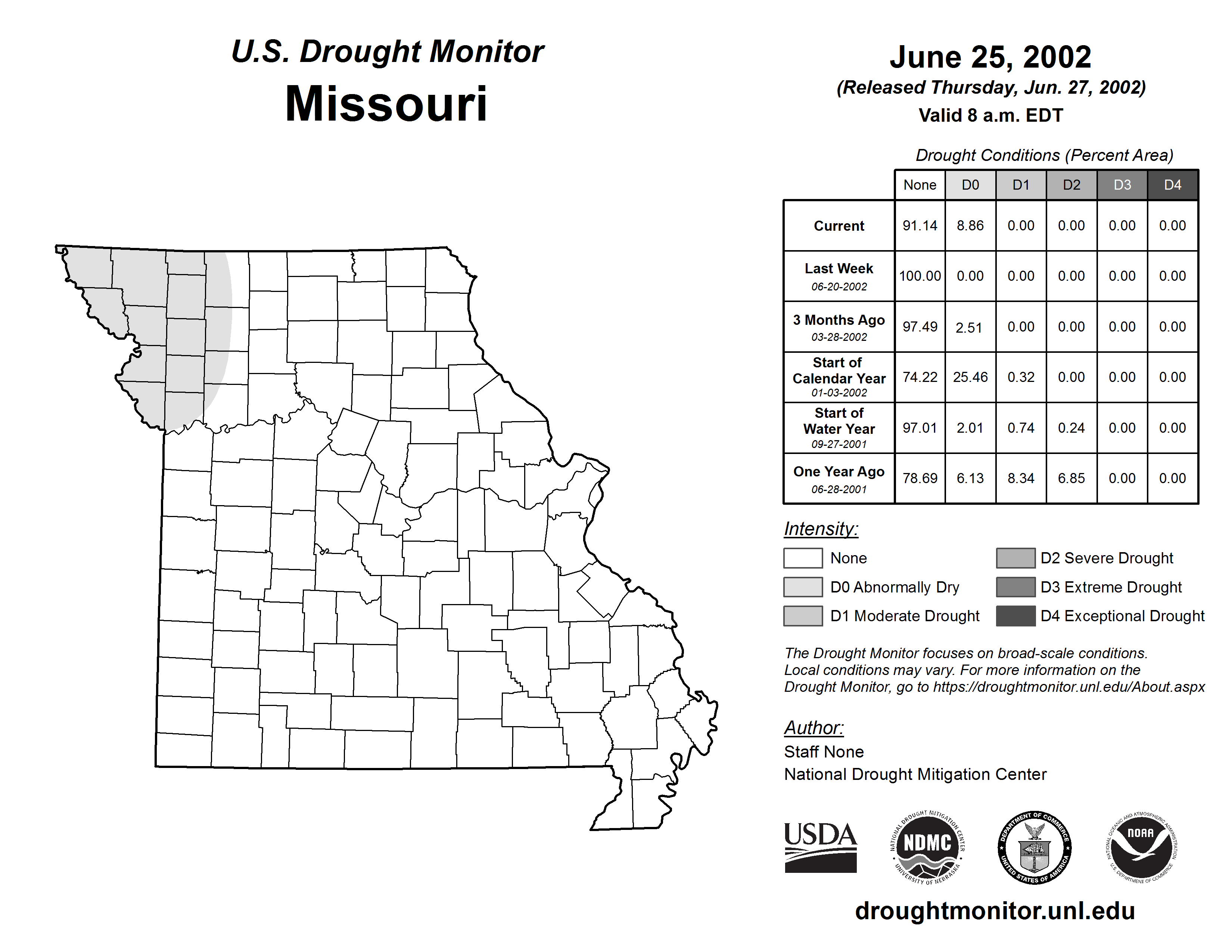 U.S. Drought Monitor
Missouri

June 25, 2002
(Released Thursday, Jun. 27, 2002)
Valid 8 a.m. EDT

Drought Conditions (Percent Area)

| | None | D0 | D1 | D2 | D3 | D4 |
|---|---|---|---|---|---|---|
| Current | 91.14 | 8.86 | 0.00 | 0.00 | 0.00 | 0.00 |
| Last Week 06-20-2002 | 100.00 | 0.00 | 0.00 | 0.00 | 0.00 | 0.00 |
| 3 Months Ago 03-28-2002 | 97.49 | 2.51 | 0.00 | 0.00 | 0.00 | 0.00 |
| Start of Calendar Year 01-03-2002 | 74.22 | 25.46 | 0.32 | 0.00 | 0.00 | 0.00 |
| Start of Water Year 09-27-2001 | 97.01 | 2.01 | 0.74 | 0.24 | 0.00 | 0.00 |
| One Year Ago 06-28-2001 | 78.69 | 6.13 | 8.34 | 6.85 | 0.00 | 0.00 |

Intensity:
None
D0 Abnormally Dry
D1 Moderate Drought
D2 Severe Drought
D3 Extreme Drought
D4 Exceptional Drought

The Drought Monitor focuses on broad-scale conditions. Local conditions may vary. For more information on the Drought Monitor, go to https://droughtmonitor.unl.edu/About.aspx

Author:
Staff None
National Drought Mitigation Center

USDA
NATIONAL DROUGHT MITIGATION CENTER NDMC UNIVERSITY OF NEBRASKA
DEPARTMENT OF COMMERCE UNITED STATES OF AMERICA
NATIONAL OCEANIC AND ATMOSPHERIC ADMINISTRATION NOAA U.S. DEPARTMENT OF COMMERCE

droughtmonitor.unl.edu